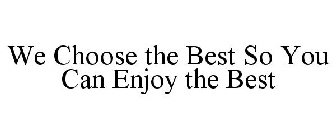 We Choose the Best So You Can Enjoy the Best